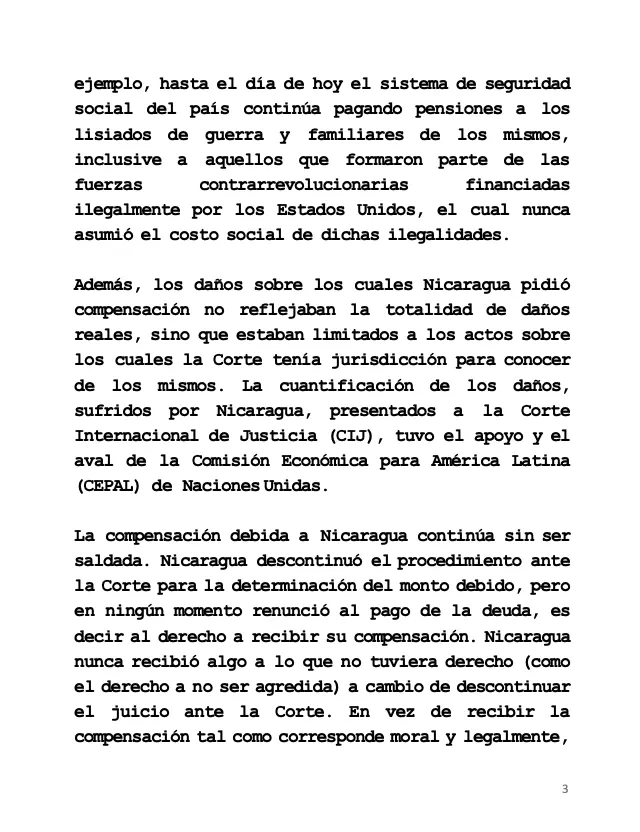 ejemplo, hasta el día de hoy el sistema de seguridad social del país continúa pagando pensiones a los lisiados de guerra y familiares de los mismos, inclusive a aquellos que formaron parte de las fuerzas contrarrevolucionarias financiadas ilegalmente por los Estados Unidos, el cual nunca asumió el costo social de dichas ilegalidades.

Además, los daños sobre los cuales Nicaragua pidió compensación no reflejaban la totalidad de daños reales, sino que estaban limitados a los actos sobre los cuales la Corte tenía jurisdicción para conocer de los mismos. La cuantificación de los daños, sufridos por Nicaragua, presentados a la Corte Internacional de Justicia (CIJ), tuvo el apoyo y el aval de la Comisión Económica para América Latina (CEPAL) de Naciones Unidas.

La compensación debida a Nicaragua continúa sin ser saldada. Nicaragua descontinuó el procedimiento ante la Corte para la determinación del monto debido, pero en ningún momento renunció al pago de la deuda, es decir al derecho a recibir su compensación. Nicaragua nunca recibió algo a lo que no tuviera derecho (como el derecho a no ser agredida) a cambio de descontinuar el juicio ante la Corte. En vez de recibir la compensación tal como corresponde moral y legalmente,

3